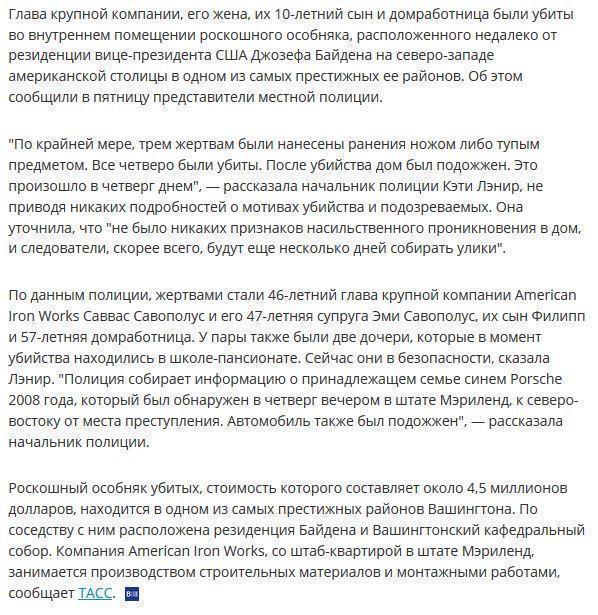 Глава крупной компании, его жена, их 10-летний сын и домработница были убиты во внутреннем помещении роскошного особняка, расположенного недалеко от резиденции вице-президента США Джозефа Байдена на северо-западе американской столицы в одном из самых престижных ее районов. Об этом сообщили в пятницу представители местной полиции.

"По крайней мере, трем жертвам были нанесены ранения ножом либо тупым предметом. Все четверо были убиты. После убийства дом был подожжен. Это произошло в четверг днем", — рассказала начальник полиции Кэти Лэнир, не приводя никаких подробностей о мотивах убийства и подозреваемых. Она уточнила, что "не было никаких признаков насильственного проникновения в дом, и следователи, скорее всего, будут еще несколько дней собирать улики".

По данным полиции, жертвами стали 46-летний глава крупной компании American Iron Works Саввас Савополус и его 47-летняя супруга Эми Савополус, их сын Филипп и 57-летняя домработница. У пары также были две дочери, которые в момент убийства находились в школе-пансионате. Сейчас они в безопасности, сказала Лэнир. "Полиция собирает информацию о принадлежащем семье синем Porsche 2008 года, который был обнаружен в четверг вечером в штате Мэриленд, к северо-востоку от места преступления. Автомобиль также был подожжен", — рассказала начальник полиции.

Роскошный особняк убитых, стоимость которого составляет около 4,5 миллионов долларов, находится в одном из самых престижных районов Вашингтона. По соседству с ним расположена резиденция Байдена и Вашингтонский кафедральный собор. Компания American Iron Works, со штаб-квартирой в штате Мэриленд, занимается производством строительных материалов и монтажными работами, сообщает ТАСС.